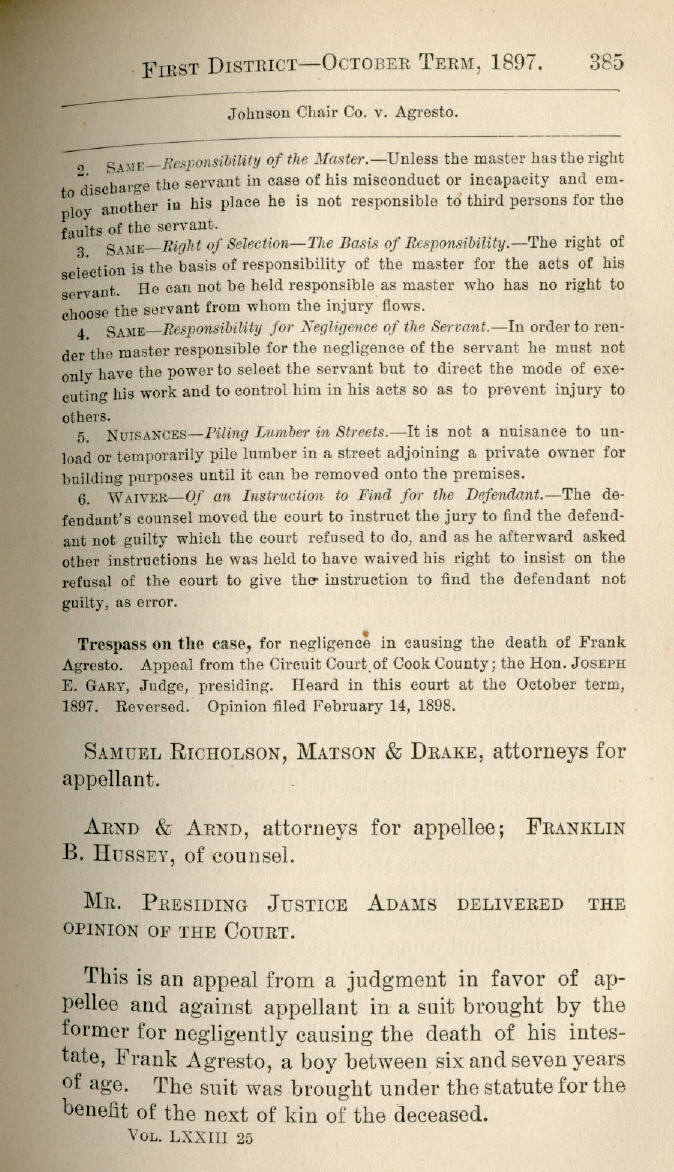 First District—October Term, 1897. 385

Johnson Chair Co. v. Agresto.

2. Same—Responsibility of the Master.—Unless the master has the right to discharge the servant in case of his misconduct or incapacity and employ another in his place he is not responsible to third persons for the faults of the servant.

3. Same—Right of Selection—The Basis of Responsibility.—The right of selection is the basis of responsibility of the master for the acts of his servant. He can not be held responsible as master who has no right to choose the servant from whom the injury flows.

4. Same—Responsibility for Negligence of the Servant.—In order to render the master responsible for the negligence of the servant he must not only have the power to select the servant but to direct the mode of executing his work and to control him in his acts so as to prevent injury to others.

5. Nuisances—Piling Lumber in Streets.—It is not a nuisance to unload or temporarily pile lumber in a street adjoining a private owner for building purposes until it can be removed onto the premises.

6. Waiver—Of an Instruction to Find for the Defendant.—The defendant's counsel moved the court to instruct the jury to find the defendant not guilty which the court refused to do, and as he afterward asked other instructions he was held to have waived his right to insist on the refusal of the court to give the instruction to find the defendant not guilty, as error.

Trespass on the case, for negligence in causing the death of Frank Agresto. Appeal from the Circuit Court of Cook County; the Hon. Joseph E. Gary, Judge, presiding. Heard in this court at the October term, 1897. Reversed. Opinion filed February 14, 1898.

Samuel Richolson, Matson & Drake, attorneys for appellant.

Arnd & Arnd, attorneys for appellee; Franklin B. Hussey, of counsel.

Mr. Presiding Justice Adams delivered the opinion of the Court.

This is an appeal from a judgment in favor of appellee and against appellant in a suit brought by the former for negligently causing the death of his intestate, Frank Agresto, a boy between six and seven years of age. The suit was brought under the statute for the benefit of the next of kin of the deceased.

Vol. LXXIII 25